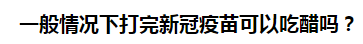 一般情况下打完新冠疫苗可以吃醋吗？